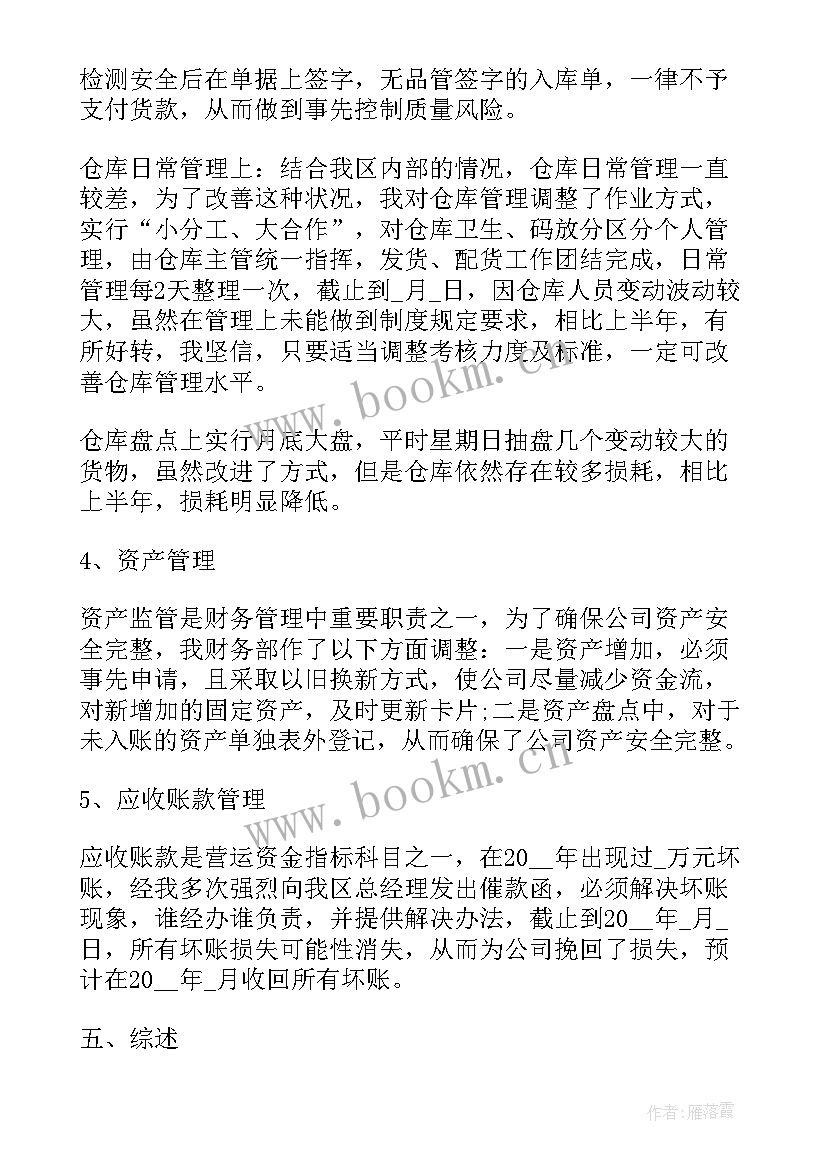 检测安全后在单据上签字，无品管签字的入库单，一律不予支付货款，从而做到事先控制质量风险。

仓库日常管理上：结合我区内部的情况，仓库日常管理一直较差，为了改善这种状况，我对仓库管理调整了作业方式，实行“小分工、大合作”，对仓库卫生、码放分区分个人管理，由仓库主管统一指挥，发货、配货工作团结完成，日常管理每2天整理一次，截止到_月_日，因仓库人员变动波动较大，虽然在管理上未能做到制度规定要求，相比上半年，有所好转，我坚信，只要适当调整考核力度及标准，一定可改善仓库管理水平。

仓库盘点上实行月底大盘，平时星期日抽盘几个变动较大的货物，虽然改进了方式，但是仓库依然存在较多损耗，相比上半年，损耗明显降低。

4、资产管理

资产监管是财务管理中重要职责之一，为了确保公司资产安全完整，我财务部作了以下方面调整：一是资产增加，必须事先申请，且采取以旧换新方式，使公司尽量减少资金流，对新增加的固定资产，及时更新卡片;二是资产盘点中，对于未入账的资产单独表外登记，从而确保了公司资产安全完整。

5、应收账款管理

应收账款是营运资金指标科目之一，在20__年出现过_万元坏账，经我多次强烈向我区总经理发出催款函，必须解决坏账现象，谁经办谁负责，并提供解决办法，截止到20__年_月_日，所有坏账损失可能性消失，从而为公司挽回了损失，预计在20__年_月收回所有坏账。

五、综述

www.bookm.cn

www.bookm.cn

作者：雁落霞